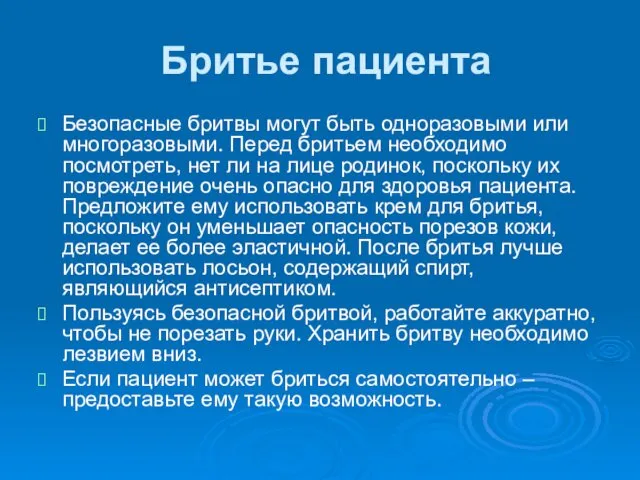 Бритье пациента

Безопасные бритвы могут быть одноразовыми или многоразовыми. Перед бритьем необходимо посмотреть, нет ли на лице родинок, поскольку их повреждение очень опасно для здоровья пациента. Предложите ему использовать крем для бритья, поскольку он уменьшает опасность порезов кожи, делает ее более эластичной. После бритья лучше использовать лосьон, содержащий спирт, являющийся антисептиком.

Пользуясь безопасной бритвой, работайте аккуратно, чтобы не порезать руки. Хранить бритву необходимо лезвием вниз.

Если пациент может бриться самостоятельно – предоставьте ему такую возможность.